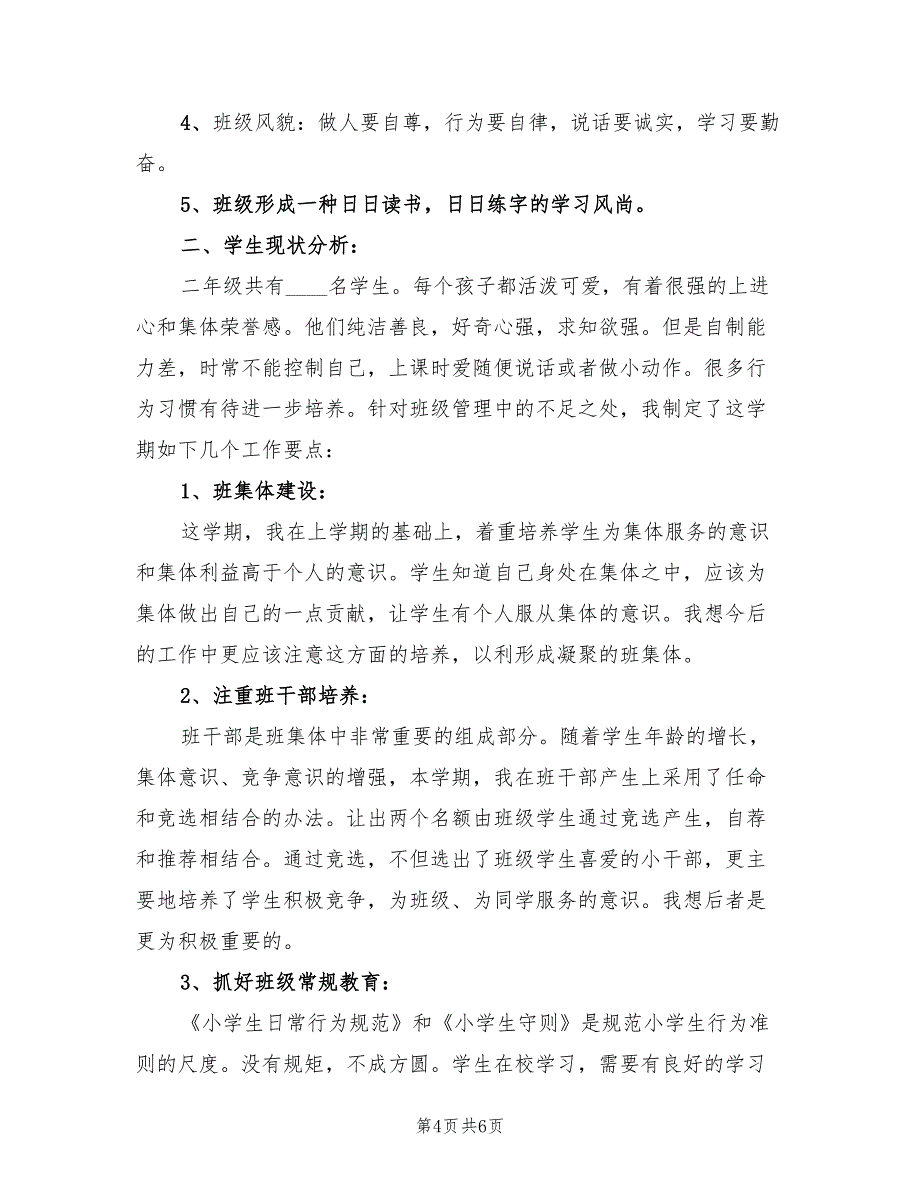 4、班级风貌：做人要自尊，行为要自律，说话要诚实，学习要勤奋。

5、班级形成一种日日读书，日日练字的学习风尚。

二、学生现状分析：

二年级共有____名学生。每个孩子都活泼可爱，有着很强的上进心和集体荣誉感。他们纯洁善良，好奇心强，求知欲强。但是自制能力差，时常不能控制自己，上课时爱随便说话或者做小动作。很多行为习惯有待进一步培养。针对班级管理中的不足之处，我制定了这学期如下几个工作要点：

1、班集体建设：

这学期，我在上学期的基础上，着重培养学生为集体服务的意识和集体利益高于个人的意识。学生知道自己身处在集体之中，应该为集体做出自己的一点贡献，让学生有个人服从集体的意识。我想今后的工作中更应该注意这方面的培养，以利形成凝聚的班集体。

2、注重班干部培养：

班干部是班集体中非常重要的组成部分。随着学生年龄的增长，集体意识、竞争意识的增强，本学期，我在班干部产生上采用了任命和竞选相结合的办法。让出两个名额由班级学生通过竞选产生，自荐和推荐相结合。通过竞选，不但选出了班级学生喜爱的小干部，更主要地培养了学生积极竞争，为班级、为同学服务的意识。我想后者是更为积极重要的。

3、抓好班级常规教育：

《小学生日常行为规范》和《小学生守则》是规范小学生行为准则的尺度。没有规矩，不成方圆。学生在校学习，需要有良好的学习

第4页 共6页